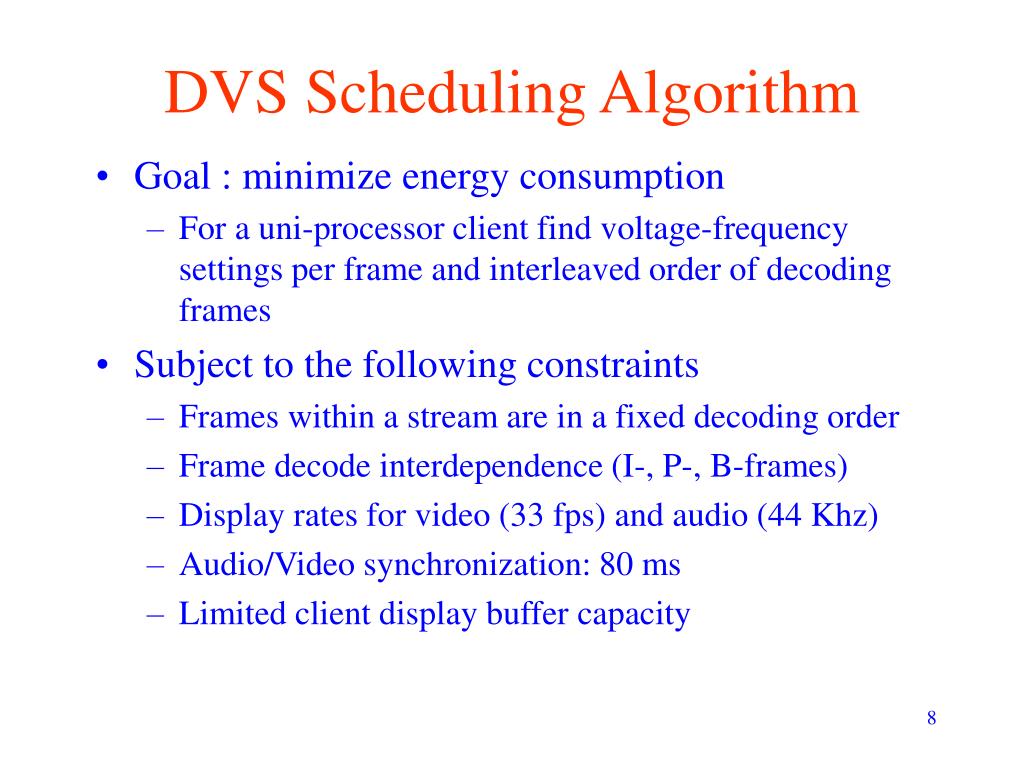 DVS Scheduling Algorithm

• Goal : minimize energy consumption
  – For a uni-processor client find voltage-frequency settings per frame and interleaved order of decoding frames
• Subject to the following constraints
  – Frames within a stream are in a fixed decoding order
  – Frame decode interdependence (I-, P-, B-frames)
  – Display rates for video (33 fps) and audio (44 Khz)
  – Audio/Video synchronization: 80 ms
  – Limited client display buffer capacity

8